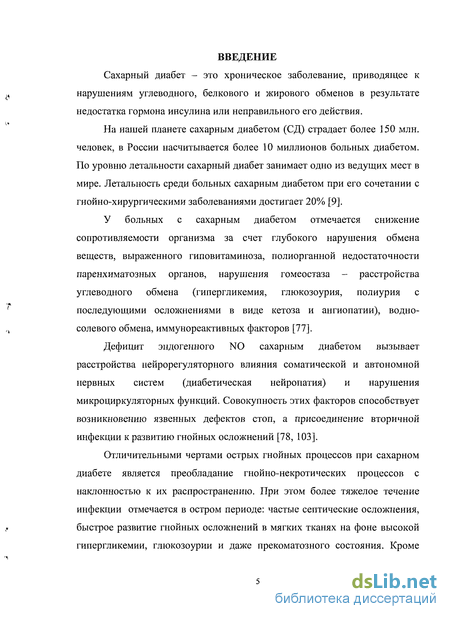 ВВЕДЕНИЕ

Сахарный диабет – это хроническое заболевание, приводящее к нарушениям углеводного, белкового и жирового обменов в результате недостатка гормона инсулина или неправильного его действия.

На нашей планете сахарным диабетом (СД) страдает более 150 млн. человек, в России насчитывается более 10 миллионов больных диабетом. По уровню летальности сахарный диабет занимает одно из ведущих мест в мире. Летальность среди больных сахарным диабетом при его сочетании с гнойно-хирургическими заболеваниями достигает 20% [9].

У больных с сахарным диабетом отмечается снижение сопротивляемости организма за счет глубокого нарушения обмена веществ, выраженного гиповитаминоза, полиорганной недостаточности паренхиматозных органов, нарушения гомеостаза – расстройства углеводного обмена (гипергликемия, глюкозоурия, полиурия с последующими осложнениями в виде кетоза и ангиопатии), водно-солевого обмена, иммунореактивных факторов [77].

Дефицит эндогенного NO сахарным диабетом вызывает расстройства нейрорегуляторного влияния соматической и автономной нервных систем (диабетическая нейропатия) и нарушения микроциркуляторных функций. Совокупность этих факторов способствует возникновению язвенных дефектов стоп, а присоединение вторичной инфекции к развитию гнойных осложнений [78, 103].

Отличительными чертами острых гнойных процессов при сахарном диабете является преобладание гнойно-некротических процессов с наклонностью к их распространению. При этом более тяжелое течение инфекции отмечается в остром периоде: частые септические осложнения, быстрое развитие гнойных осложнений в мягких тканях на фоне высокой гипергликемии, глюкозоурии и даже прекоматозного состояния. Кроме

5

dsLib.net
библиотека диссертаций